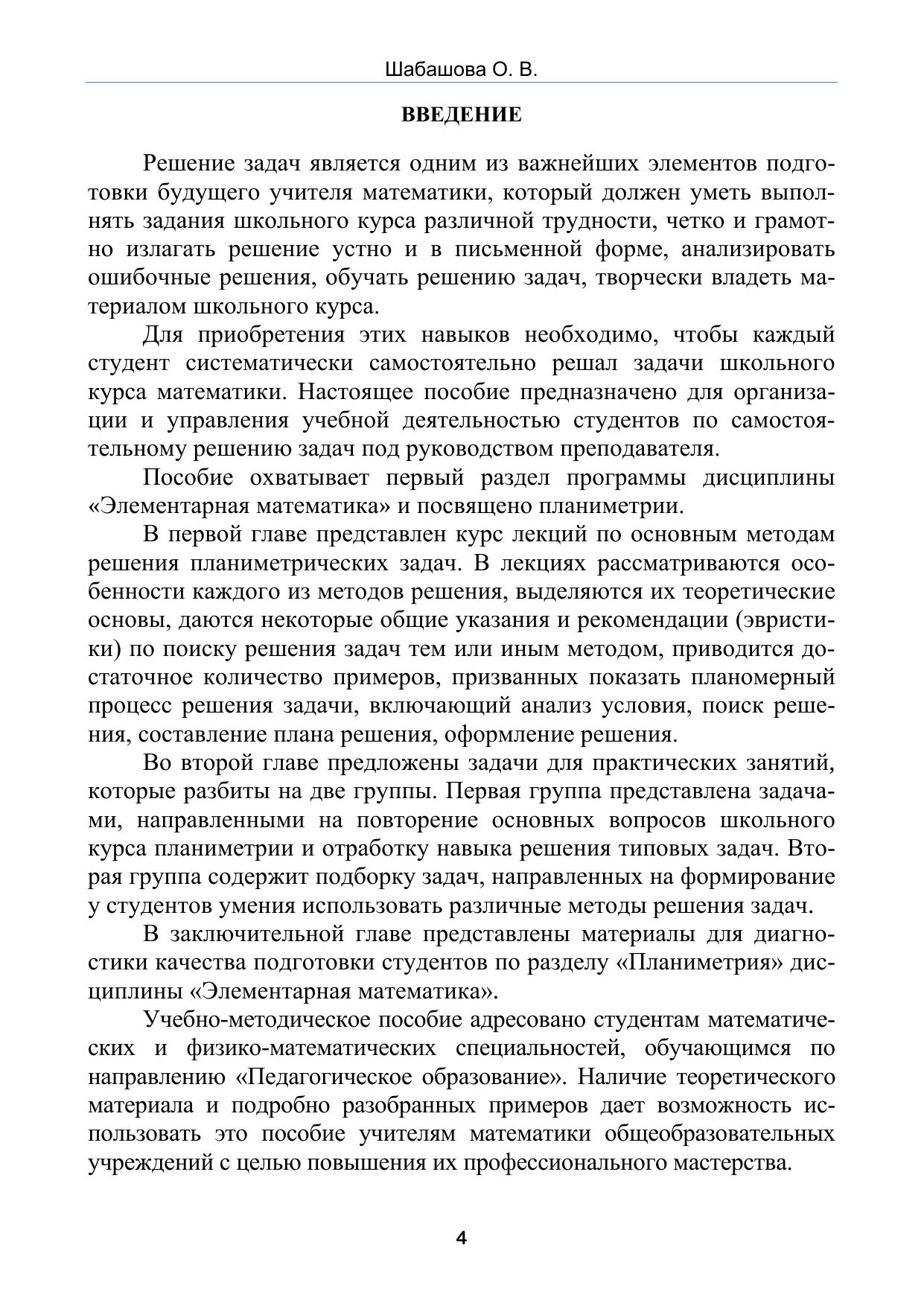 Шабашова О. В.

ВВЕДЕНИЕ

Решение задач является одним из важнейших элементов подготовки будущего учителя математики, который должен уметь выполнять задания школьного курса различной трудности, четко и грамотно излагать решение устно и в письменной форме, анализировать ошибочные решения, обучать решению задач, творчески владеть материалом школьного курса.

Для приобретения этих навыков необходимо, чтобы каждый студент систематически самостоятельно решал задачи школьного курса математики. Настоящее пособие предназначено для организации и управления учебной деятельностью студентов по самостоятельному решению задач под руководством преподавателя.

Пособие охватывает первый раздел программы дисциплины «Элементарная математика» и посвящено планиметрии.

В первой главе представлен курс лекций по основным методам решения планиметрических задач. В лекциях рассматриваются особенности каждого из методов решения, выделяются их теоретические основы, даются некоторые общие указания и рекомендации (эвристики) по поиску решения задач тем или иным методом, приводится достаточное количество примеров, призванных показать планомерный процесс решения задачи, включающий анализ условия, поиск решения, составление плана решения, оформление решения.

Во второй главе предложены задачи для практических занятий, которые разбиты на две группы. Первая группа представлена задачами, направленными на повторение основных вопросов школьного курса планиметрии и отработку навыка решения типовых задач. Вторая группа содержит подборку задач, направленных на формирование у студентов умения использовать различные методы решения задач.

В заключительной главе представлены материалы для диагностики качества подготовки студентов по разделу «Планиметрия» дисциплины «Элементарная математика».

Учебно-методическое пособие адресовано студентам математических и физико-математических специальностей, обучающимся по направлению «Педагогическое образование». Наличие теоретического материала и подробно разобранных примеров дает возможность использовать это пособие учителям математики общеобразовательных учреждений с целью повышения их профессионального мастерства.

4